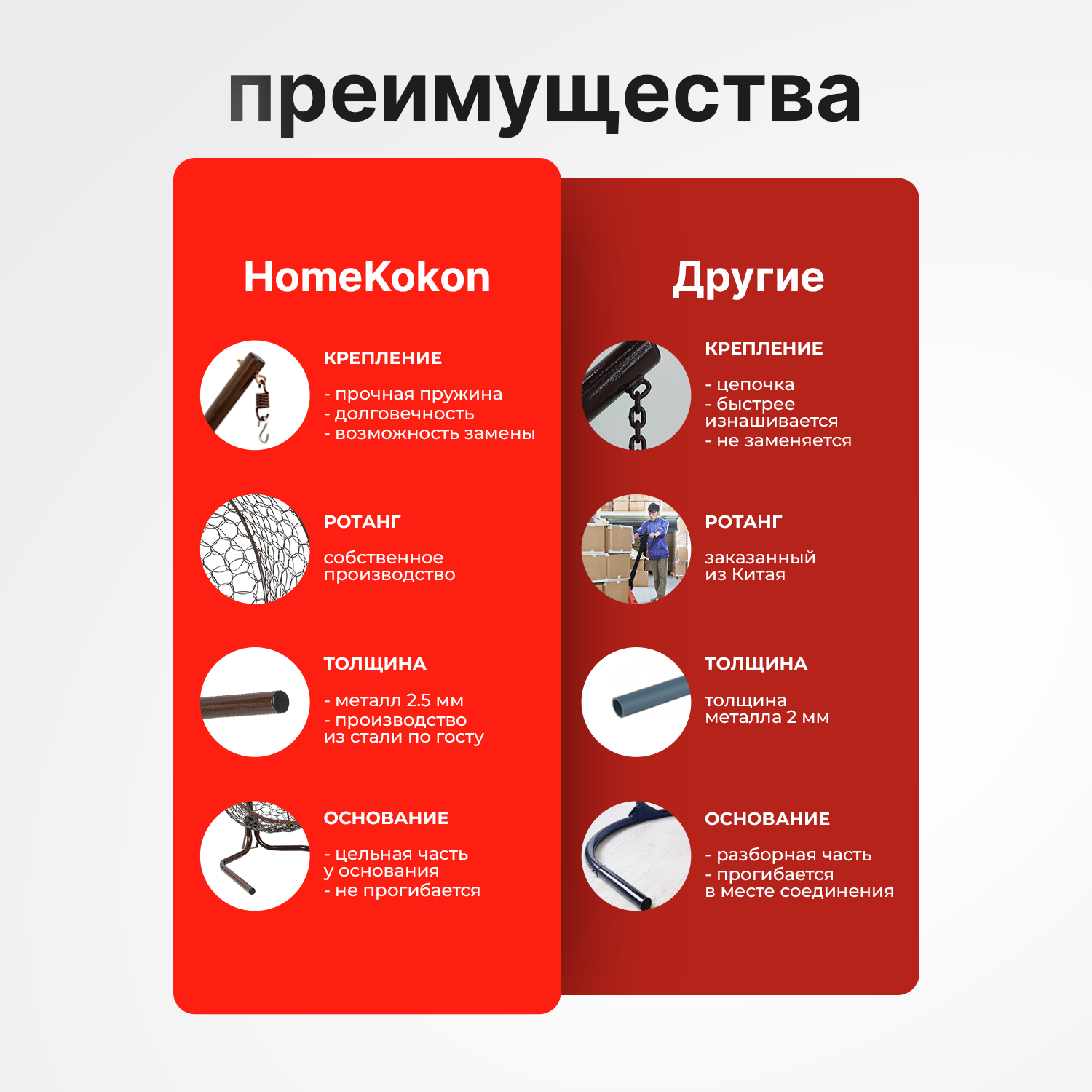 преимущества

HomeKokon

КРЕПЛЕНИЕ

- прочная пружина
- долговечность
- возможность замены

РОТАНГ

собственное производство

ТОЛЩИНА

- металл 2.5 мм
- производство из стали по госту

ОСНОВАНИЕ

- цельная часть у основания
- не прогибается

Другие

КРЕПЛЕНИЕ

- цепочка
- быстрее изнашивается
- не заменяется

РОТАНГ

заказанный из Китая

ТОЛЩИНА

толщина металла 2 мм

ОСНОВАНИЕ

- разборная часть
- прогибается в месте соединения